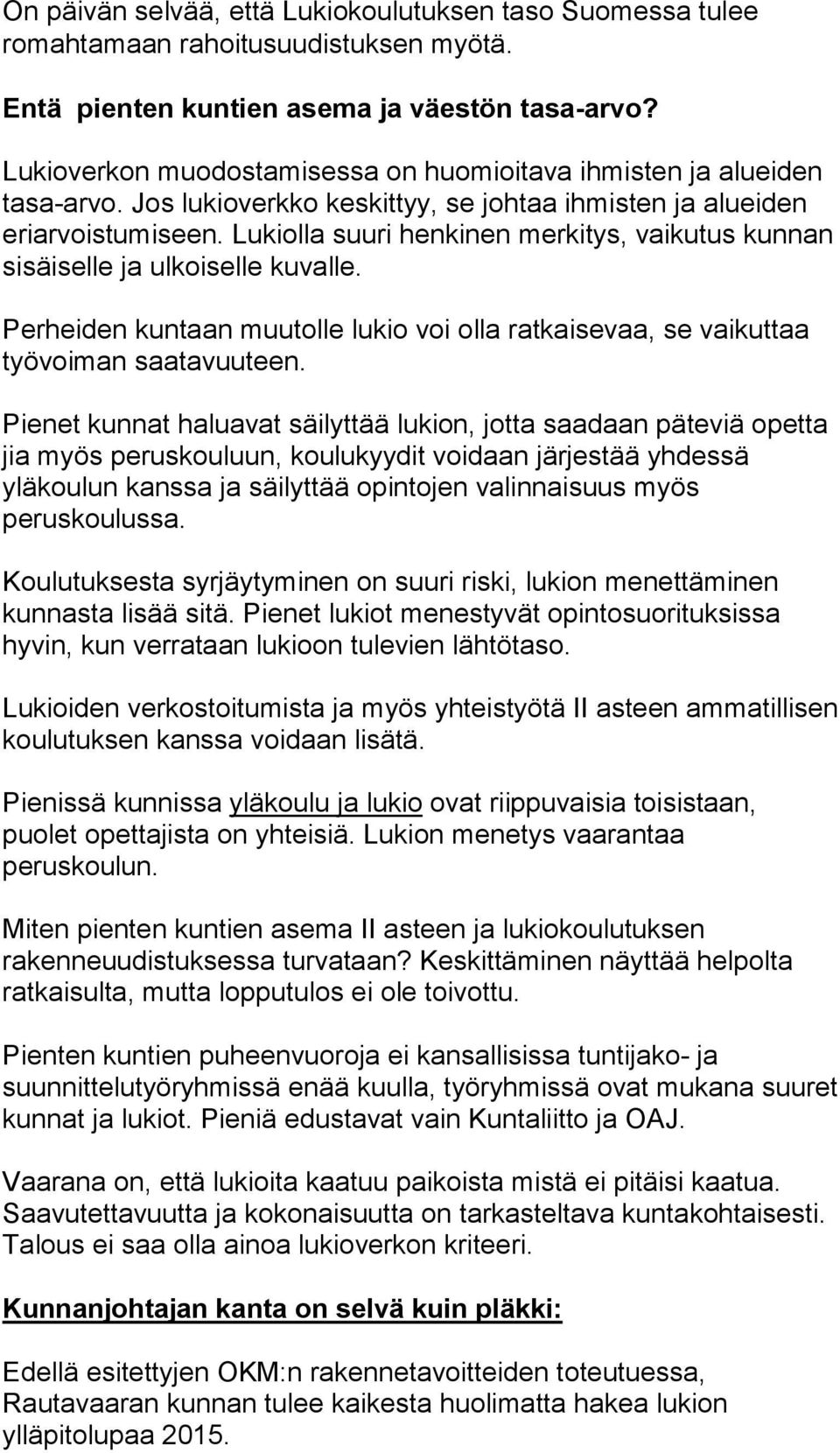 On päivän selvää, että Lukiokoulutuksen taso Suomessa tulee romahtamaan rahoitusuudistuksen myötä.

Entä pienten kuntien asema ja väestön tasa-arvo?

Lukioverkon muodostamisessa on huomioitava ihmisten ja alueiden tasa-arvo. Jos lukioverkko keskittyy, se johtaa ihmisten ja alueiden eriarvoistumiseen. Lukiolla suuri henkinen merkitys, vaikutus kunnan sisäiselle ja ulkoiselle kuvalle.

Perheiden kuntaan muutolle lukio voi olla ratkaisevaa, se vaikuttaa työvoiman saatavuuteen.

Pienet kunnat haluavat säilyttää lukion, jotta saadaan päteviä opetta jia myös peruskouluun, koulukyydit voidaan järjestää yhdessä yläkoulun kanssa ja säilyttää opintojen valinnaisuus myös peruskoulussa.

Koulutuksesta syrjäytyminen on suuri riski, lukion menettäminen kunnasta lisää sitä. Pienet lukiot menestyvät opintosuorituksissa hyvin, kun verrataan lukioon tulevien lähtötaso.

Lukioiden verkostoitumista ja myös yhteistyötä II asteen ammatillisen koulutuksen kanssa voidaan lisätä.

Pienissä kunnissa yläkoulu ja lukio ovat riippuvaisia toisistaan, puolet opettajista on yhteisiä. Lukion menetys vaarantaa peruskoulun.

Miten pienten kuntien asema II asteen ja lukiokoulutuksen rakenneuudistuksessa turvataan? Keskittäminen näyttää helpolta ratkaisulta, mutta lopputulos ei ole toivottu.

Pienten kuntien puheenvuoroja ei kansallisissa tuntijako- ja suunnittelutyöryhmissä enää kuulla, työryhmissä ovat mukana suuret kunnat ja lukiot. Pieniä edustavat vain Kuntaliitto ja OAJ.

Vaarana on, että lukioita kaatuu paikoista mistä ei pitäisi kaatua. Saavutettavuutta ja kokonaisuutta on tarkasteltava kuntakohtaisesti. Talous ei saa olla ainoa lukioverkon kriteeri.

Kunnanjohtajan kanta on selvä kuin pläkki:

Edellä esitettyjen OKM:n rakennetavoitteiden toteutuessa, Rautavaaran kunnan tulee kaikesta huolimatta hakea lukion ylläpitolupaa 2015.